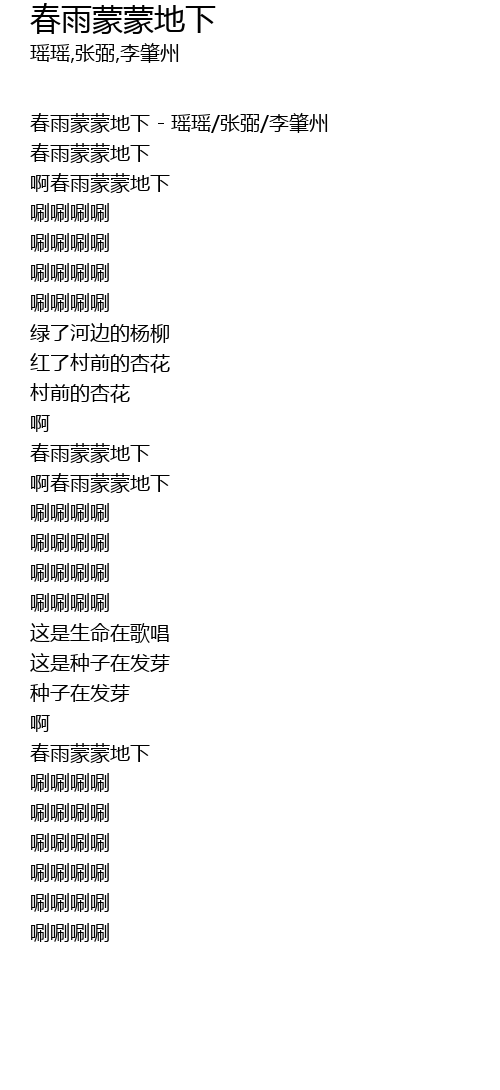 春雨蒙蒙地下
瑶瑶,张弼,李肇州

春雨蒙蒙地下 - 瑶瑶/张弼/李肇州
春雨蒙蒙地下
啊春雨蒙蒙地下
唰唰唰唰
唰唰唰唰
唰唰唰唰
唰唰唰唰
绿了河边的杨柳
红了村前的杏花
村前的杏花
啊
春雨蒙蒙地下
啊春雨蒙蒙地下
唰唰唰唰
唰唰唰唰
唰唰唰唰
唰唰唰唰
这是生命在歌唱
这是种子在发芽
种子在发芽
啊
春雨蒙蒙地下
唰唰唰唰
唰唰唰唰
唰唰唰唰
唰唰唰唰
唰唰唰唰
唰唰唰唰